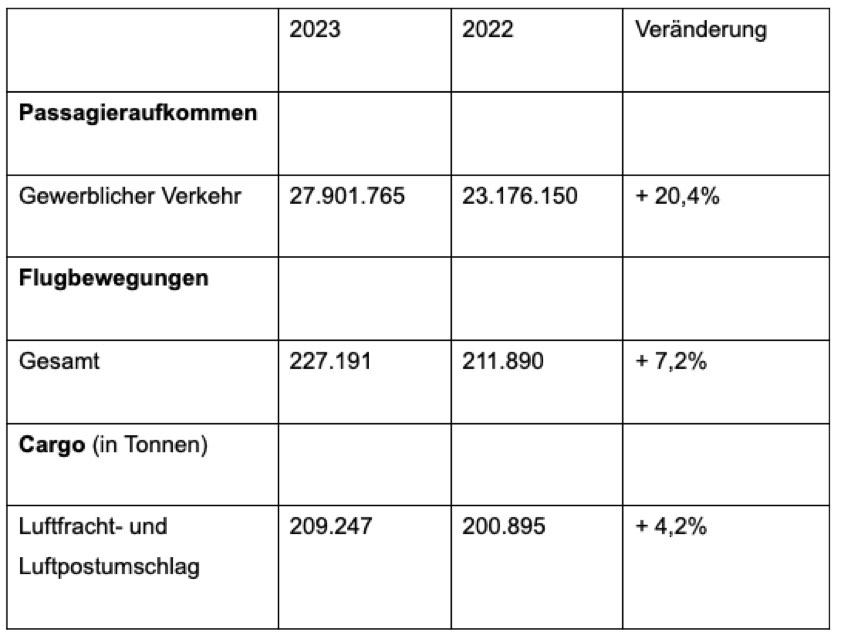 |  | 2023 | 2022 | Veränderung |
|---|---|---|---|
| Passagieraufkommen |  |  |  |
| Gewerblicher Verkehr | 27.901.765 | 23.176.150 | + 20,4% |
| Flugbewegungen |  |  |  |
| Gesamt | 227.191 | 211.890 | + 7,2% |
| Cargo (in Tonnen) |  |  |  |
| Luftfracht- und Luftpostumschlag | 209.247 | 200.895 | + 4,2% |